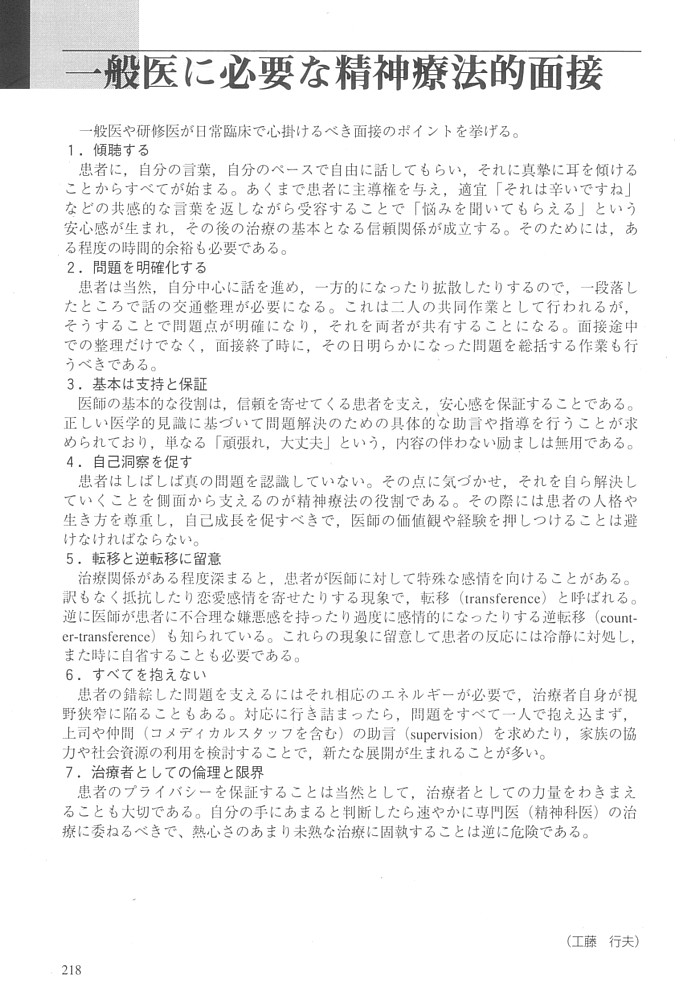 一般医に必要な精神療法的面接

一般医や研修医が日常臨床で心掛けるべき面接のポイントを挙げる。

1．傾聴する

患者に，自分の言葉，自分のペースで自由に話してもらい，それに真摯に耳を傾けることからすべてが始まる。あくまで患者に主導権を与え，適宜「それは辛いですね」などの共感的な言葉を返しながら受容することで「悩みを聞いてもらえる」という安心感が生まれ，その後の治療の基本となる信頼関係が成立する。そのためには，ある程度の時間的余裕も必要である。

2．問題を明確化する

患者は当然，自分中心に話を進め，一方的になったり拡散したりするので，一段落したところで話の交通整理が必要になる。これは二人の共同作業として行われるが，そうすることで問題点が明確になり，それを両者が共有することになる。面接途中での整理だけでなく，面接終了時に，その日明らかになった問題を総括する作業も行うべきである。

3．基本は支持と保証

医師の基本的な役割は，信頼を寄せてくる患者を支え，安心感を保証することである。正しい医学的見識に基づいて問題解決のための具体的な助言や指導を行うことが求められており，単なる「頑張れ，大丈夫」という，内容の伴わない励ましは無用である。

4．自己洞察を促す

患者はしばしば真の問題を認識していない。その点に気づかせ，それを自ら解決していくことを側面から支えるのが精神療法の役割である。その際には患者の人格や生き方を尊重し，自己成長を促すべきで，医師の価値観や経験を押しつけることは避けなければならない。

5．転移と逆転移に留意

治療関係がある程度深まると，患者が医師に対して特殊な感情を向けることがある。訳もなく抵抗したり恋愛感情を寄せたりする現象で，転移（transference）と呼ばれる。逆に医師が患者に不合理な嫌悪感を持ったり過度に感情的になったりする逆転移（counter-transference）も知られている。これらの現象に留意して患者の反応には冷静に対処し，また時に自省することも必要である。

6．すべてを抱えない

患者の錯綜した問題を支えるにはそれ相応のエネルギーが必要で，治療者自身が視野狭窄に陥ることもある。対応に行き詰まったら，問題をすべて一人で抱え込まず，上司や仲間（コメディカルスタッフを含む）の助言（supervision）を求めたり，家族の協力や社会資源の利用を検討することで，新たな展開が生まれることが多い。

7．治療者としての倫理と限界

患者のプライバシーを保証することは当然として，治療者としての力量をわきまえることも大切である。自分の手にあまると判断したら速やかに専門医（精神科医）の治療に委ねるべきで，熱心さのあまり未熟な治療に固執することは逆に危険である。

（工藤　行夫）

218